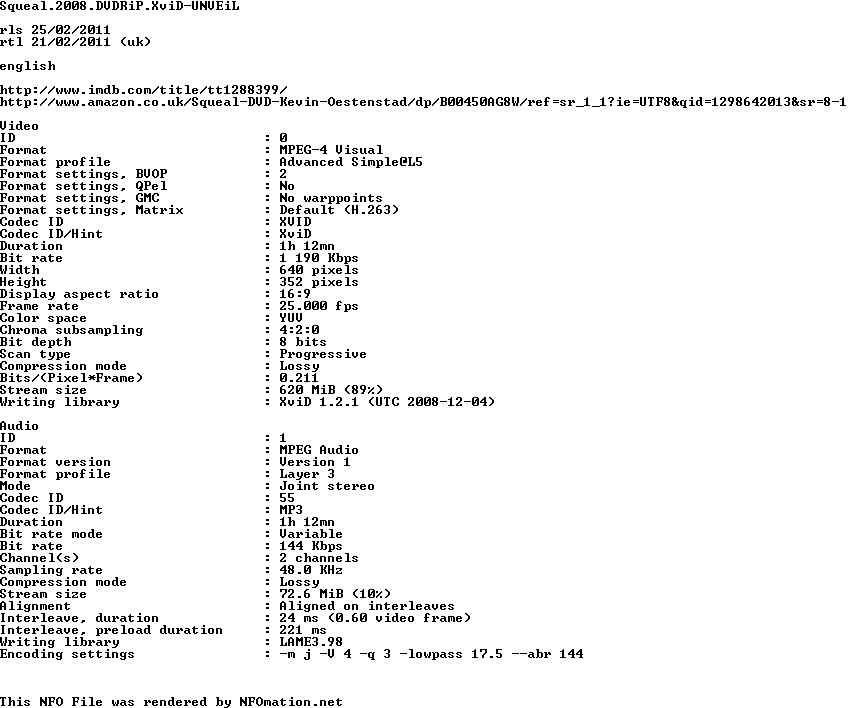 Squeal.2008.DVDRiP.XviD-UNVEiL

rls 25/02/2011
rtl 21/02/2011 (uk)

english

http://www.imdb.com/title/tt1288399/
http://www.amazon.co.uk/Squeal-DVD-Kevin-Oestenstad/dp/B00450AG8W/ref=sr_1_1?ie=UTF8&qid=1298642013&sr=8-1

Video
ID : 0
Format : MPEG-4 Visual
Format profile : Advanced Simple@L5
Format settings, BVOP : 2
Format settings, QPel : No
Format settings, GMC : No warppoints
Format settings, Matrix : Default (H.263)
Codec ID : XVID
Codec ID/Hint : XviD
Duration : 1h 12mn
Bit rate : 1 190 Kbps
Width : 640 pixels
Height : 352 pixels
Display aspect ratio : 16:9
Frame rate : 25.000 fps
Color space : YUV
Chroma subsampling : 4:2:0
Bit depth : 8 bits
Scan type : Progressive
Compression mode : Lossy
Bits/(Pixel*Frame) : 0.211
Stream size : 620 MiB (89%)
Writing library : XviD 1.2.1 (UTC 2008-12-04)

Audio
ID : 1
Format : MPEG Audio
Format version : Version 1
Format profile : Layer 3
Mode : Joint stereo
Codec ID : 55
Codec ID/Hint : MP3
Duration : 1h 12mn
Bit rate mode : Variable
Bit rate : 144 Kbps
Channel(s) : 2 channels
Sampling rate : 48.0 KHz
Compression mode : Lossy
Stream size : 72.6 MiB (10%)
Alignment : Aligned on interleaves
Interleave, duration : 24 ms (0.60 video frame)
Interleave, preload duration : 221 ms
Writing library : LAME3.98
Encoding settings : -m j -V 4 -q 3 -lowpass 17.5 --abr 144

This NFO File was rendered by NFOmation.net